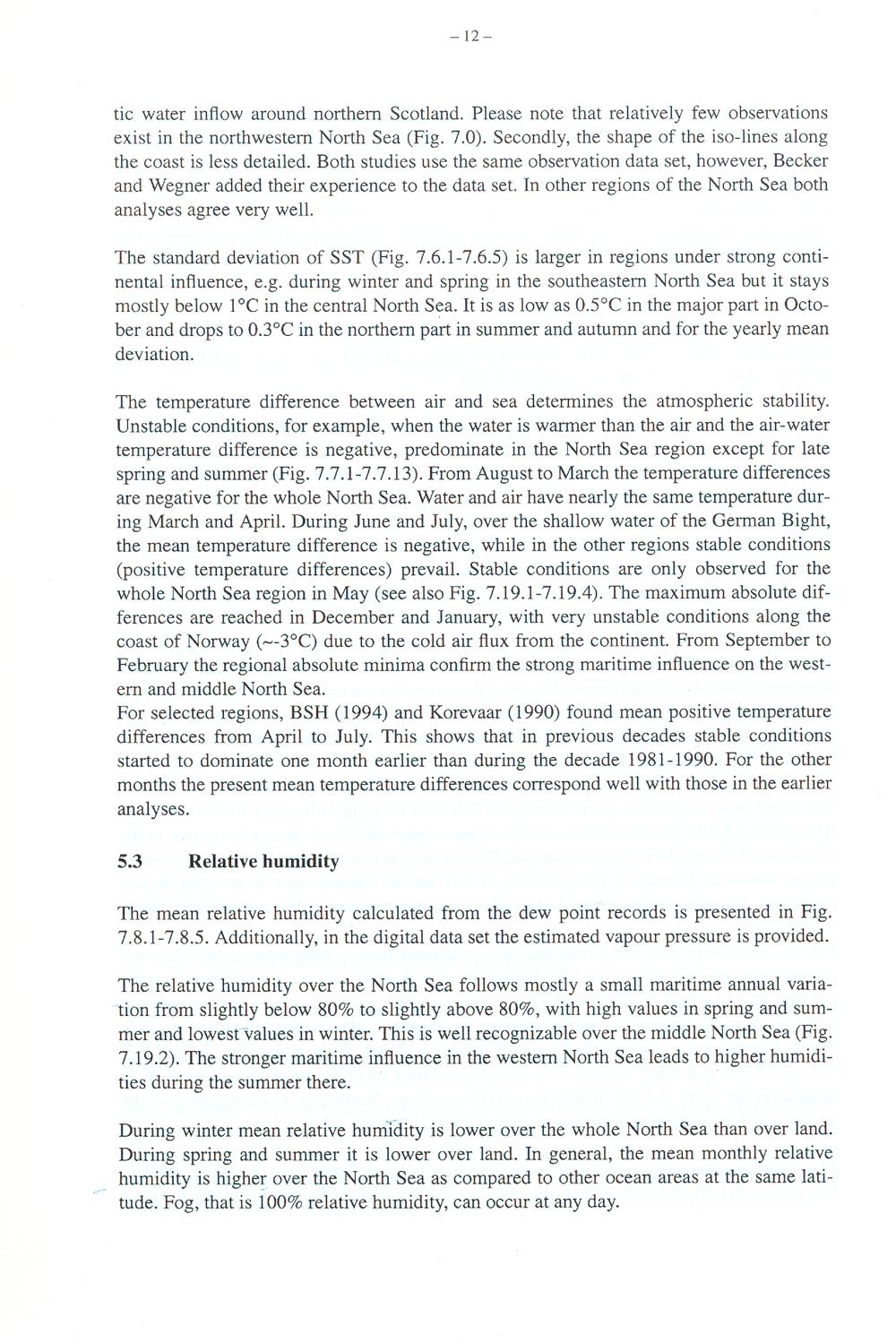 – 12 –

tic water inflow around northern Scotland. Please note that relatively few observations exist in the northwestern North Sea (Fig. 7.0). Secondly, the shape of the iso-lines along the coast is less detailed. Both studies use the same observation data set, however, Becker and Wegner added their experience to the data set. In other regions of the North Sea both analyses agree very well.

The standard deviation of SST (Fig. 7.6.1-7.6.5) is larger in regions under strong continental influence, e.g. during winter and spring in the southeastern North Sea but it stays mostly below 1°C in the central North Sea. It is as low as 0.5°C in the major part in October and drops to 0.3°C in the northern part in summer and autumn and for the yearly mean deviation.

The temperature difference between air and sea determines the atmospheric stability. Unstable conditions, for example, when the water is warmer than the air and the air-water temperature difference is negative, predominate in the North Sea region except for late spring and summer (Fig. 7.7.1-7.7.13). From August to March the temperature differences are negative for the whole North Sea. Water and air have nearly the same temperature during March and April. During June and July, over the shallow water of the German Bight, the mean temperature difference is negative, while in the other regions stable conditions (positive temperature differences) prevail. Stable conditions are only observed for the whole North Sea region in May (see also Fig. 7.19.1-7.19.4). The maximum absolute differences are reached in December and January, with very unstable conditions along the coast of Norway (~-3°C) due to the cold air flux from the continent. From September to February the regional absolute minima confirm the strong maritime influence on the western and middle North Sea.
For selected regions, BSH (1994) and Korevaar (1990) found mean positive temperature differences from April to July. This shows that in previous decades stable conditions started to dominate one month earlier than during the decade 1981-1990. For the other months the present mean temperature differences correspond well with those in the earlier analyses.

5.3 Relative humidity

The mean relative humidity calculated from the dew point records is presented in Fig. 7.8.1-7.8.5. Additionally, in the digital data set the estimated vapour pressure is provided.

The relative humidity over the North Sea follows mostly a small maritime annual variation from slightly below 80% to slightly above 80%, with high values in spring and summer and lowest values in winter. This is well recognizable over the middle North Sea (Fig. 7.19.2). The stronger maritime influence in the western North Sea leads to higher humidities during the summer there.

During winter mean relative humidity is lower over the whole North Sea than over land. During spring and summer it is lower over land. In general, the mean monthly relative humidity is higher over the North Sea as compared to other ocean areas at the same latitude. Fog, that is 100% relative humidity, can occur at any day.